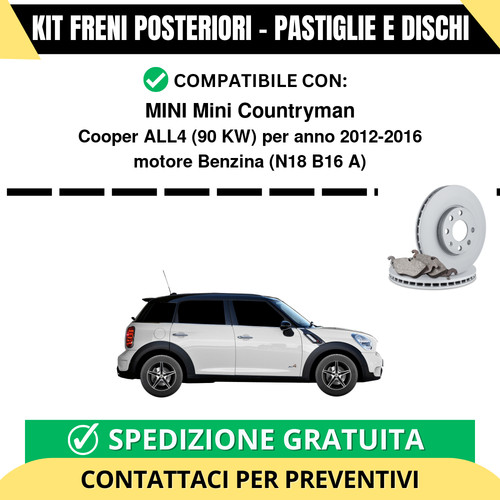 KIT FRENI POSTERIORI - PASTIGLIE E DISCHI

COMPATIBILE CON:

MINI Mini Countryman
Cooper ALL4 (90 KW) per anno 2012-2016
motore Benzina (N18 B16 A)

SPEDIZIONE GRATUITA

CONTATTACI PER PREVENTIVI